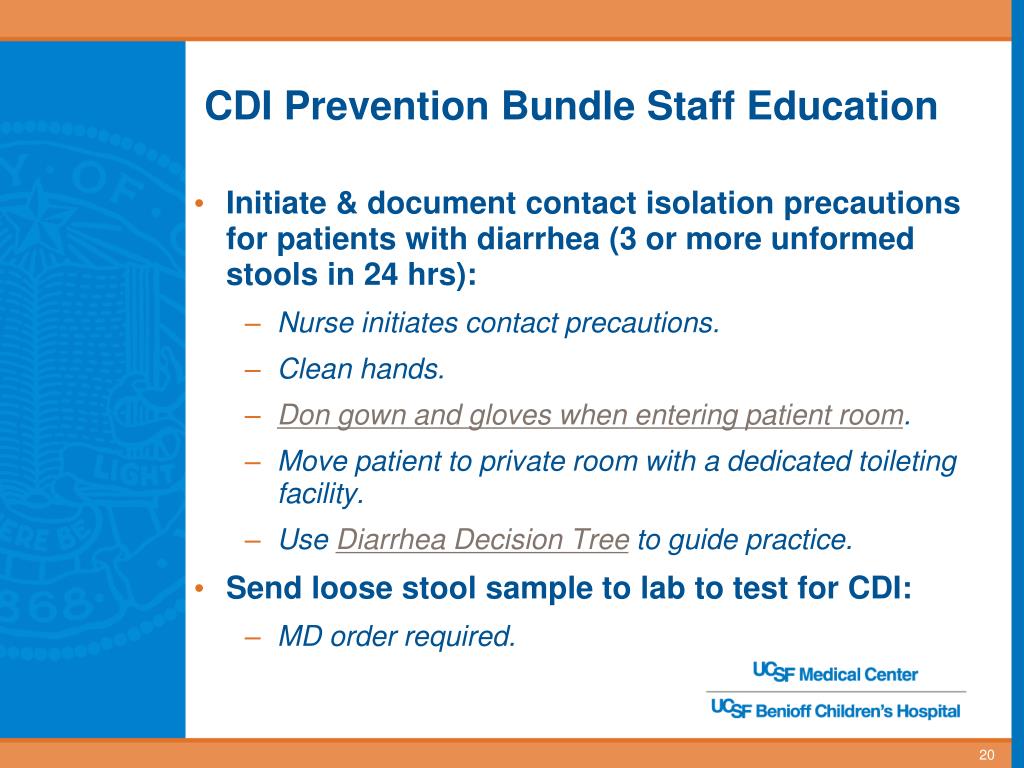 CDI Prevention Bundle Staff Education

• Initiate & document contact isolation precautions for patients with diarrhea (3 or more unformed stools in 24 hrs):
– Nurse initiates contact precautions.
– Clean hands.
– Don gown and gloves when entering patient room.
– Move patient to private room with a dedicated toileting facility.
– Use Diarrhea Decision Tree to guide practice.
• Send loose stool sample to lab to test for CDI:
– MD order required.

UCSF Medical Center
UCSF Benioff Children's Hospital

20